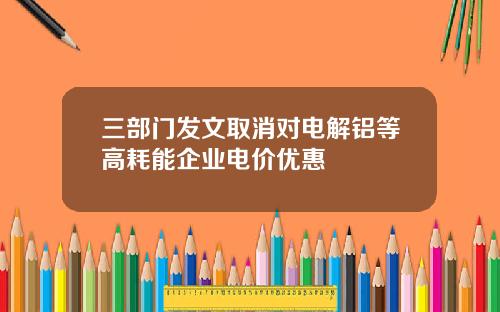 三部门发文取消对电解铝等高耗能企业电价优惠